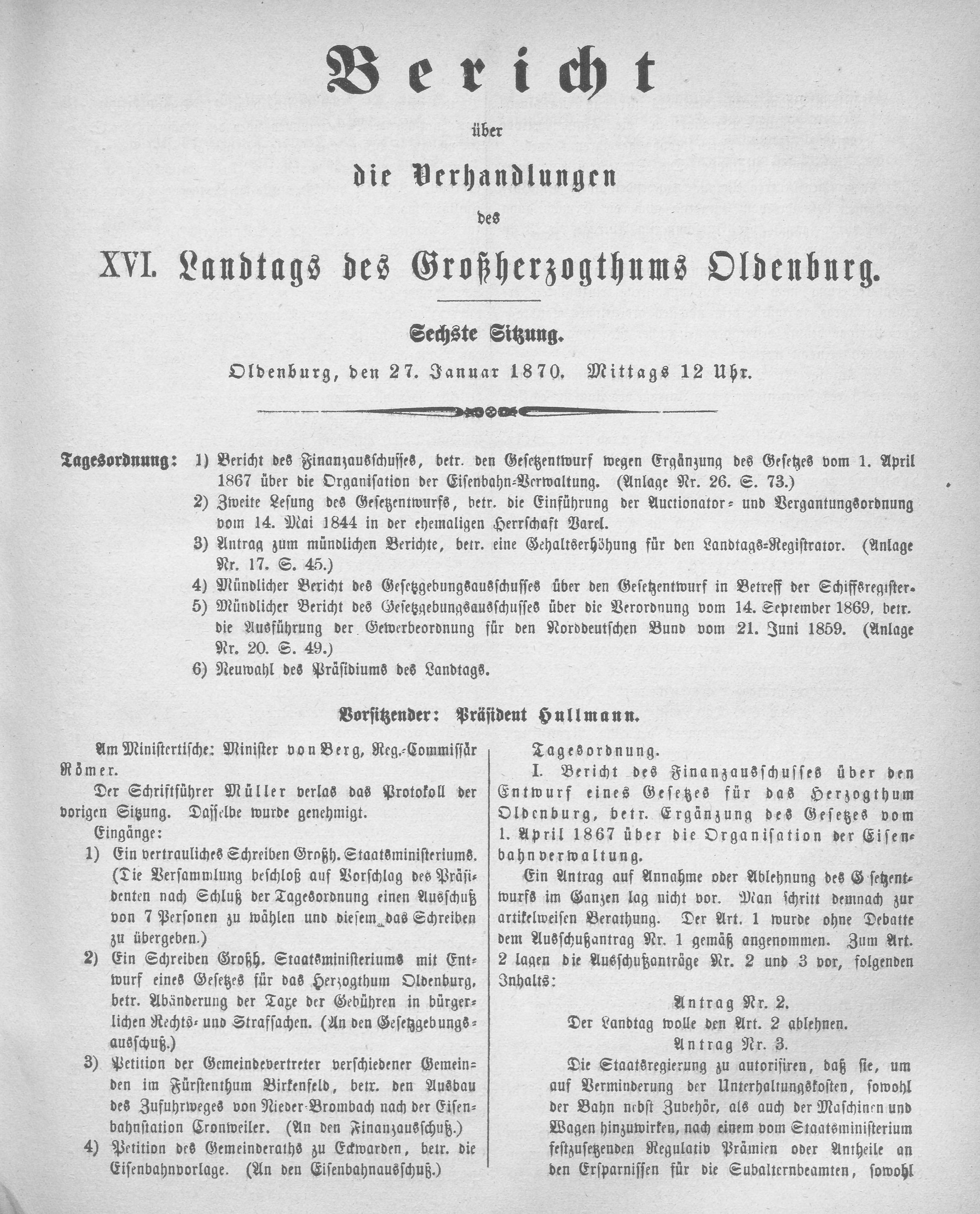 Bericht

über

die Verhandlungen

des

XVI. Landtags des Großherzogthums Oldenburg.

Sechste Sitzung.

Oldenburg, den 27. Januar 1870. Mittags 12 Uhr.

Tagesordnung: 1) Bericht des Finanzausschusses, betr. den Gesetzentwurf wegen Ergänzung des Gesetzes vom 1. April 1867 über die Organisation der Eisenbahn-Verwaltung. (Anlage Nr. 26. S. 73.)
2) Zweite Lesung des Gesetzentwurfs, betr. die Einführung der Auctionator- und Vergantungsordnung vom 14. Mai 1844 in der ehemaligen Herrschaft Varel.
3) Antrag zum mündlichen Berichte, betr. eine Gehaltserhöhung für den Landtags-Registrator. (Anlage Nr. 17. S. 45.)
4) Mündlicher Bericht des Gesetzgebungsausschusses über den Gesetzentwurf in Betreff der Schiffsregister.
5) Mündlicher Bericht des Gesetzgebungsausschusses über die Verordnung vom 14. September 1869, betr. die Ausführung der Gewerbeordnung für den Norddeutschen Bund vom 21. Juni 1859. (Anlage Nr. 20. S. 49.)
6) Neuwahl des Präsidiums des Landtags.

Vorsitzender: Präsident Hullmann.

Am Ministertische: Minister von Berg, Reg.-Commissär Römer.

Der Schriftführer Müller verlas das Protokoll der vorigen Sitzung. Dasselbe wurde genehmigt.

Eingänge:
1) Ein vertrauliches Schreiben Großh. Staatsministeriums. (Die Versammlung beschloß auf Vorschlag des Präsidenten nach Schluß der Tagesordnung einen Ausschuß von 7 Personen zu wählen und diesem das Schreiben zu übergeben.)
2) Ein Schreiben Großh. Staatsministeriums mit Entwurf eines Gesetzes für das Herzogthum Oldenburg, betr. Abänderung der Taxe der Gebühren in bürgerlichen Rechts- und Strafsachen. (An den Gesetzgebungsausschuß.)
3) Petition der Gemeindevertreter verschiedener Gemeinden im Fürstenthum Birkenfeld, betr. den Ausbau des Zufuhrweges von Nieder-Brombach nach der Eisenbahnstation Cronweiler. (An den Finanzausschuß.)
4) Petition des Gemeinderaths zu Eckwarden, betr. die Eisenbahnvorlage. (An den Eisenbahnausschuß.)

Tagesordnung.

I. Bericht des Finanzausschusses über den Entwurf eines Gesetzes für das Herzogthum Oldenburg, betr. Ergänzung des Gesetzes vom 1. April 1867 über die Organisation der Eisenbahnverwaltung.

Ein Antrag auf Annahme oder Ablehnung des Gesetzentwurfs im Ganzen lag nicht vor. Man schritt demnach zur artikelweisen Berathung. Der Art. 1 wurde ohne Debatte dem Ausschußantrag Nr. 1 gemäß angenommen. Zum Art. 2 lagen die Ausschußanträge Nr. 2 und 3 vor, folgenden Inhalts:

Antrag Nr. 2.
Der Landtag wolle den Art. 2 ablehnen.

Antrag Nr. 3.
Die Staatsregierung zu autorisiren, daß sie, um auf Verminderung der Unterhaltungskosten, sowohl der Bahn nebst Zubehör, als auch der Maschinen und Wagen hinzuwirken, nach einem vom Staatsministerium festzusetzenden Regulativ Prämien oder Antheile an den Ersparnissen für die Subalternbeamten, sowohl